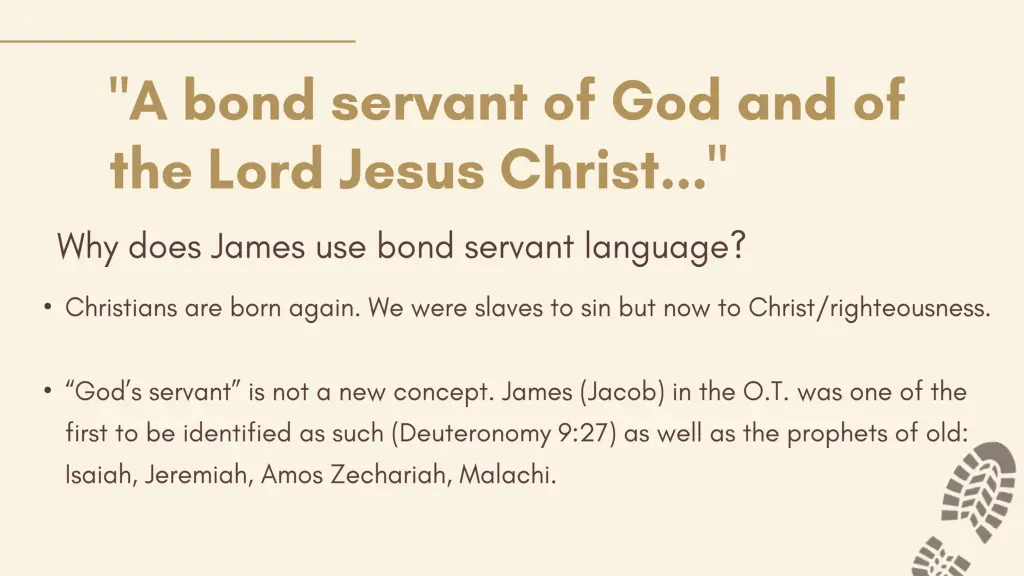 "A bond servant of God and of the Lord Jesus Christ..."

Why does James use bond servant language?

• Christians are born again. We were slaves to sin but now to Christ/righteousness.

• “God’s servant” is not a new concept. James (Jacob) in the O.T. was one of the first to be identified as such (Deuteronomy 9:27) as well as the prophets of old: Isaiah, Jeremiah, Amos Zechariah, Malachi.